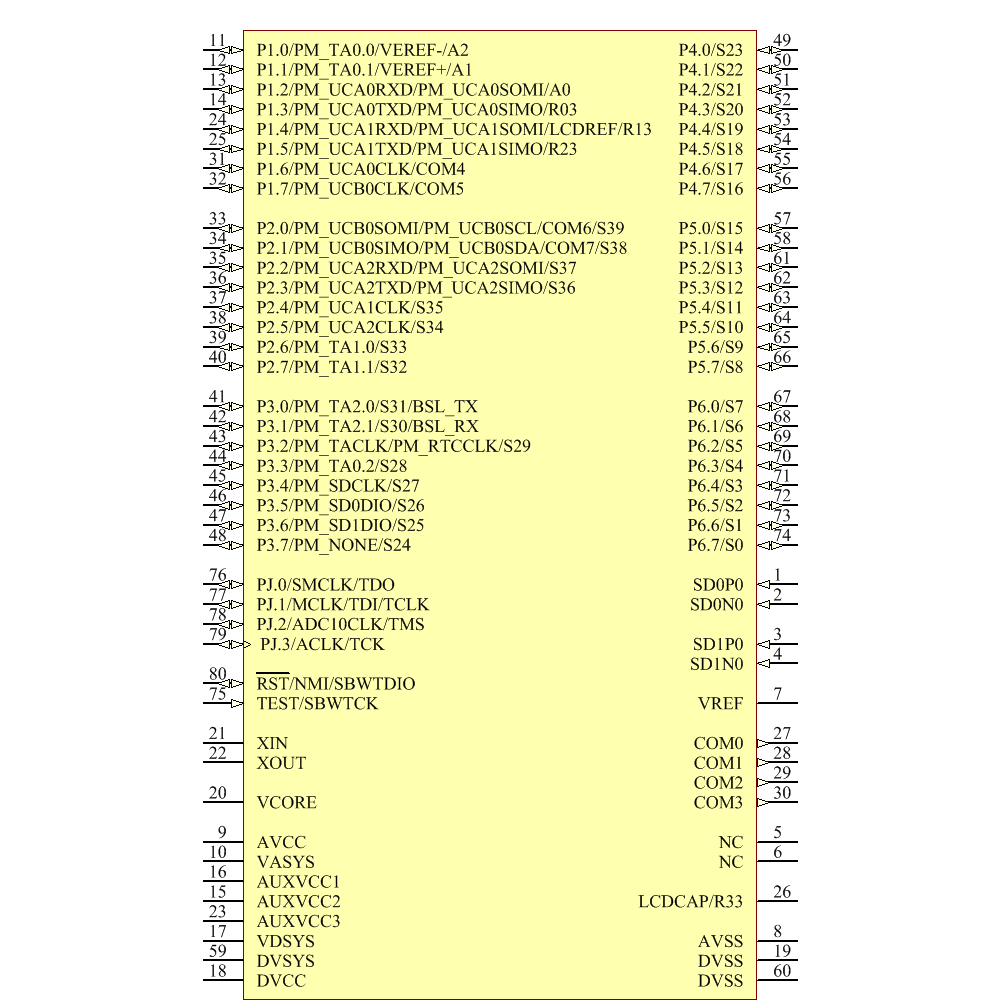 11 P1.0/PM_TA0.0/VEREF-/A2
12 P1.1/PM_TA0.1/VEREF+/A1
13 P1.2/PM_UCA0RXD/PM_UCA0SOMI/A0
14 P1.3/PM_UCA0TXD/PM_UCA0SIMO/R03
24 P1.4/PM_UCA1RXD/PM_UCA1SOMI/LCDREF/R13
25 P1.5/PM_UCA1TXD/PM_UCA1SIMO/R23
31 P1.6/PM_UCA0CLK/COM4
32 P1.7/PM_UCB0CLK/COM5

33 P2.0/PM_UCB0SOMI/PM_UCB0SCL/COM6/S39
34 P2.1/PM_UCB0SIMO/PM_UCB0SDA/COM7/S38
35 P2.2/PM_UCA2RXD/PM_UCA2SOMI/S37
36 P2.3/PM_UCA2TXD/PM_UCA2SIMO/S36
37 P2.4/PM_UCA1CLK/S35
38 P2.5/PM_UCA2CLK/S34
39 P2.6/PM_TA1.0/S33
40 P2.7/PM_TA1.1/S32

41 P3.0/PM_TA2.0/S31/BSL_TX
42 P3.1/PM_TA2.1/S30/BSL_RX
43 P3.2/PM_TACLK/PM_RTCCLK/S29
44 P3.3/PM_TA0.2/S28
45 P3.4/PM_SDCLK/S27
46 P3.5/PM_SD0DIO/S26
47 P3.6/PM_SD1DIO/S25
48 P3.7/PM_NONE/S24

76 PJ.0/SMCLK/TDO
77 PJ.1/MCLK/TDI/TCLK
78 PJ.2/ADC10CLK/TMS
79 PJ.3/ACLK/TCK

80 $\overline{RST}$/NMI/SBWTDIO
75 TEST/SBWTCK

21 XIN
22 XOUT

20 VCORE

9 AVCC
10 VASYS
16 AUXVCC1
15 AUXVCC2
23 AUXVCC3
17 VDSYS
59 DVSYS
18 DVCC

P4.0/S23 49
P4.1/S22 50
P4.2/S21 51
P4.3/S20 52
P4.4/S19 53
P4.5/S18 54
P4.6/S17 55
P4.7/S16 56

P5.0/S15 57
P5.1/S14 58
P5.2/S13 61
P5.3/S12 62
P5.4/S11 63
P5.5/S10 64
P5.6/S9 65
P5.7/S8 66

P6.0/S7 67
P6.1/S6 68
P6.2/S5 69
P6.3/S4 70
P6.4/S3 71
P6.5/S2 72
P6.6/S1 73
P6.7/S0 74

SD0P0 1
SD0N0 2

SD1P0 3
SD1N0 4

VREF 7

COM0 27
COM1 28
COM2 29
COM3 30

NC 5
NC 6

LCDCAP/R33 26

AVSS 8
DVSS 19
DVSS 60